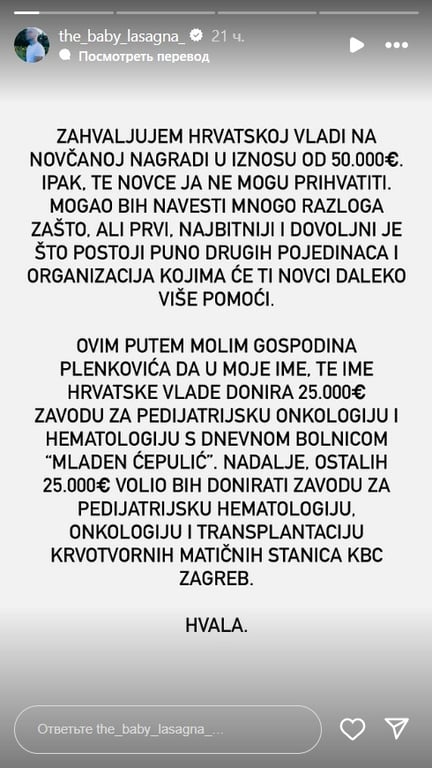 the_baby_lasagna_ 21 ч.
Посмотреть перевод

ZAHVALJUJEM HRVATSKOJ VLADI NA NOVČANOJ NAGRADI U IZNOSU OD 50.000€. IPAK, TE NOVCE JA NE MOGU PRIHVATITI. MOGAO BIH NAVESTI MNOGO RAZLOGA ZAŠTO, ALI PRVI, NAJBITNIJI I DOVOLJNI JE ŠTO POSTOJI PUNO DRUGIH POJEDINACA I ORGANIZACIJA KOJIMA ĆE TI NOVCI DALEKO VIŠE POMOĆI.

OVIM PUTEM MOLIM GOSPODINA PLENKOVIĆA DA U MOJE IME, TE IME HRVATSKE VLADE DONIRA 25.000€ ZAVODU ZA PEDIJATRIJSKU ONKOLOGIJU I HEMATOLOGIJU S DNEVNOM BOLNICOM "MLADEN ĆEPULIĆ". NADALJE, OSTALIH 25.000€ VOLIO BIH DONIRATI ZAVODU ZA PEDIJATRIJSKU HEMATOLOGIJU, ONKOLOGIJU I TRANSPLANTACIJU KRVOTVORNIH MATIČNIH STANICA KBC ZAGREB.

HVALA.

Ответьте the_baby_lasagna_...